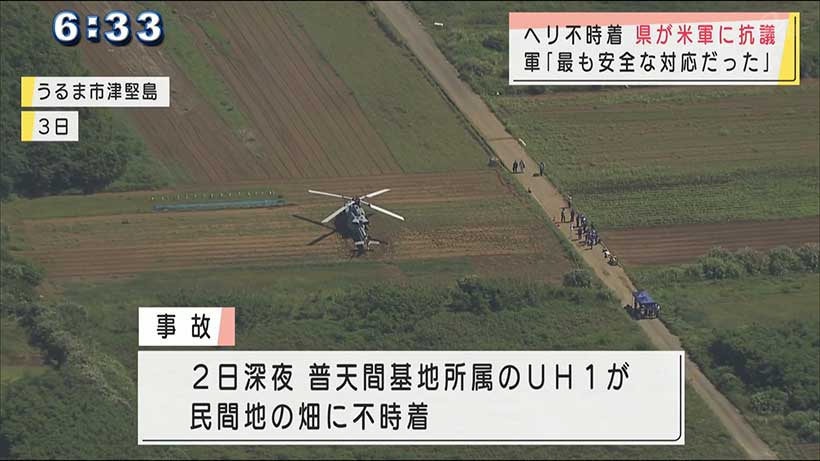 6:33

ヘリ不時着 県が米軍に抗議
軍「最も安全な対応だった」

うるま市津堅島

3日

事故

2日深夜 普天間基地所属のＵＨ１が民間地の畑に不時着